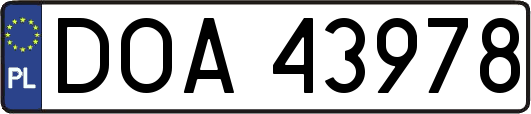 PL
DOA 43978